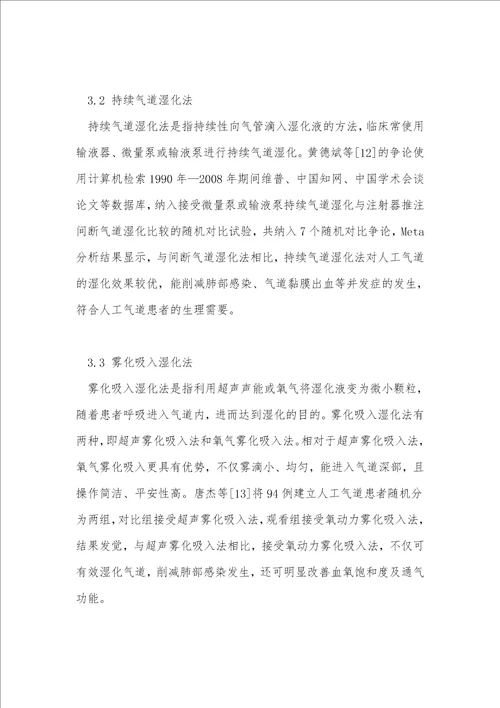 3.2 持续气道湿化法

持续气道湿化法是指持续性向气管滴入湿化液的方法，临床常使用输液器、微量泵或输液泵进行持续气道湿化。黄德斌等[12]的争论使用计算机检索 1990 年—2008 年期间维普、中国知网、中国学术会谈论文等数据库，纳入接受微量泵或输液泵持续气道湿化与注射器推注间断气道湿化比较的随机对比试验，共纳入 7 个随机对比争论，Meta 分析结果显示，与间断气道湿化法相比，持续气道湿化法对人工气道的湿化效果较优，能削减肺部感染、气道黏膜出血等并发症的发生，符合人工气道患者的生理需要。

3.3 雾化吸入湿化法

雾化吸入湿化法是指利用超声声能或氧气将湿化液变为微小颗粒，随着患者呼吸进入气道内，进而达到湿化的目的。雾化吸入湿化法有两种，即超声雾化吸入法和氧气雾化吸入法。相对于超声雾化吸入法，氧气雾化吸入更具有优势，不仅雾滴小、均匀，能进入气道深部，且操作简洁、平安性高。唐杰等[13]将 94 例建立人工气道患者随机分为两组，对比组接受超声雾化吸入法，观看组接受氧动力雾化吸入法，结果发觉，与超声雾化吸入法相比，接受氧动力雾化吸入法，不仅可有效湿化气道，削减肺部感染发生，还可明显改善血氧饱和度及通气功能。